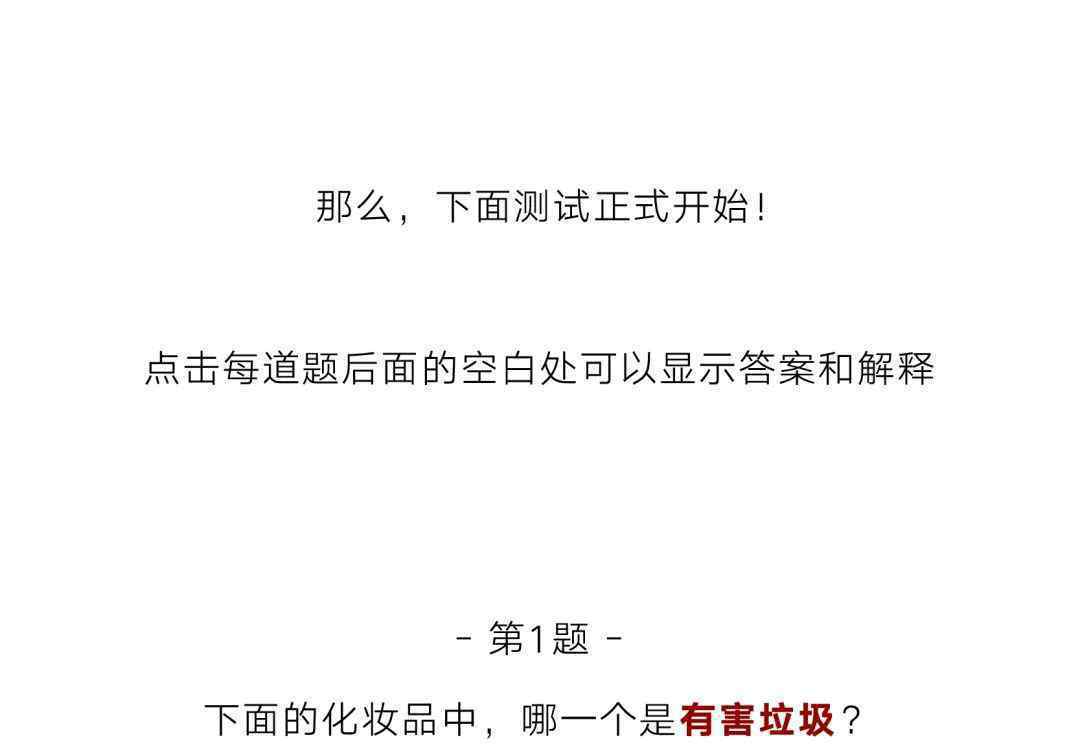 那么，下面测试正式开始！

点击每道题后面的空白处可以显示答案和解释

- 第1题 -

下面的化妆品中，哪一个是有害垃圾？